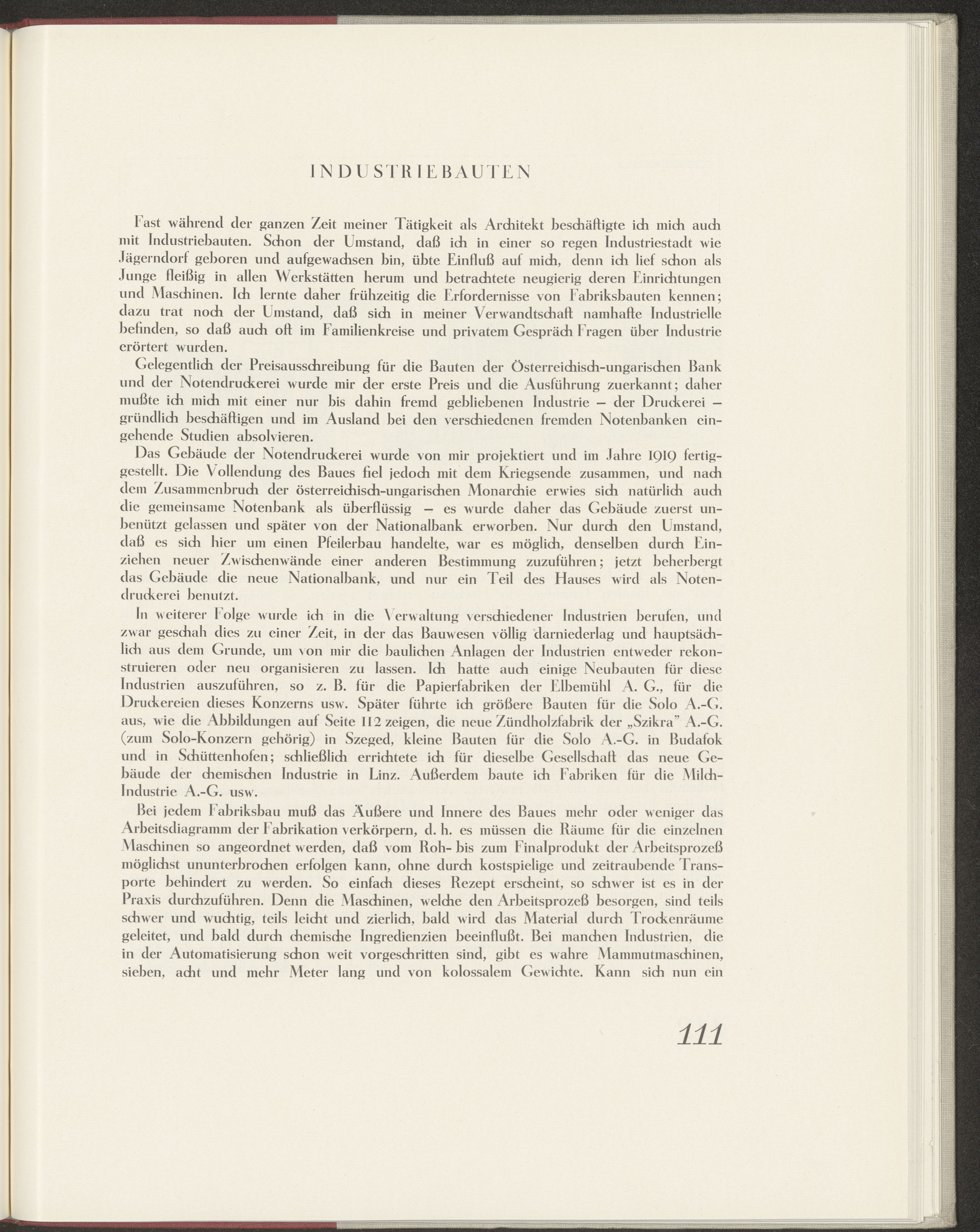 INDUSTRIEBAUTEN

Fast während der ganzen Zeit meiner Tätigkeit als Architekt beschäftigte ich mich auch mit Industriebauten. Schon der Umstand, daß ich in einer so regen Industriestadt wie Jägerndorf geboren und aufgewachsen bin, übte Einfluß auf mich, denn ich lief schon als Junge fleißig in allen Werkstätten herum und betrachtete neugierig deren Einrichtungen und Maschinen. Ich lernte daher frühzeitig die Erfordernisse von Fabriksbauten kennen; dazu trat noch der Umstand, daß sich in meiner Verwandtschaft namhafte Industrielle befinden, so daß auch oft im Familienkreise und privatem Gespräch Fragen über Industrie erörtert wurden.

Gelegentlich der Preisausschreibung für die Bauten der Österreichisch-ungarischen Bank und der Notendruckerei wurde mir der erste Preis und die Ausführung zuerkannt; daher mußte ich mich mit einer nur bis dahin fremd gebliebenen Industrie – der Druckerei – gründlich beschäftigen und im Ausland bei den verschiedenen fremden Notenbanken eingehende Studien absolvieren.

Das Gebäude der Notendruckerei wurde von mir projektiert und im Jahre 1919 fertiggestellt. Die Vollendung des Baues fiel jedoch mit dem Kriegsende zusammen, und nach dem Zusammenbruch der österreichisch-ungarischen Monarchie erwies sich natürlich auch die gemeinsame Notenbank als überflüssig – es wurde daher das Gebäude zuerst unbenützt gelassen und später von der Nationalbank erworben. Nur durch den Umstand, daß es sich hier um einen Pfeilerbau handelte, war es möglich, denselben durch Einziehen neuer Zwischenwände einer anderen Bestimmung zuzuführen; jetzt beherbergt das Gebäude die neue Nationalbank, und nur ein Teil des Hauses wird als Notendruckerei benutzt.

In weiterer Folge wurde ich in die Verwaltung verschiedener Industrien berufen, und zwar geschah dies zu einer Zeit, in der das Bauwesen völlig darniederlag und hauptsächlich aus dem Grunde, um von mir die baulichen Anlagen der Industrien entweder rekonstruieren oder neu organisieren zu lassen. Ich hatte auch einige Neubauten für diese Industrien auszuführen, so z. B. für die Papierfabriken der Elbemühl A. G., für die Druckereien dieses Konzerns usw. Später führte ich größere Bauten für die Solo A.-G. aus, wie die Abbildungen auf Seite 112 zeigen, die neue Zündholzfabrik der „Szikra" A.-G. (zum Solo-Konzern gehörig) in Szeged, kleine Bauten für die Solo A.-G. in Budafok und in Schüttenhofen; schließlich errichtete ich für dieselbe Gesellschaft das neue Gebäude der chemischen Industrie in Linz. Außerdem baute ich Fabriken für die Milch-Industrie A.-G. usw.

Bei jedem Fabriksbau muß das Äußere und Innere des Baues mehr oder weniger das Arbeitsdiagramm der Fabrikation verkörpern, d. h. es müssen die Räume für die einzelnen Maschinen so angeordnet werden, daß vom Roh- bis zum Finalprodukt der Arbeitsprozeß möglichst ununterbrochen erfolgen kann, ohne durch kostspielige und zeitraubende Transporte behindert zu werden. So einfach dieses Rezept erscheint, so schwer ist es in der Praxis durchzuführen. Denn die Maschinen, welche den Arbeitsprozeß besorgen, sind teils schwer und wuchtig, teils leicht und zierlich, bald wird das Material durch Trockenräume geleitet, und bald durch chemische Ingredienzien beeinflußt. Bei manchen Industrien, die in der Automatisierung schon weit vorgeschritten sind, gibt es wahre Mammutmaschinen, sieben, acht und mehr Meter lang und von kolossalem Gewichte. Kann sich nun ein

111